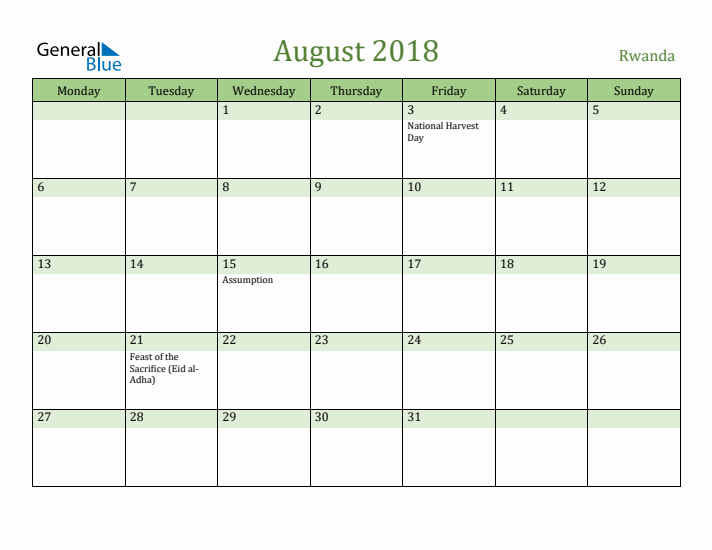 General Blue

August 2018

Rwanda

| Monday | Tuesday | Wednesday | Thursday | Friday | Saturday | Sunday |
|---|---|---|---|---|---|---|
| | | 1 | 2 | 3 National Harvest Day | 4 | 5 |
| 6 | 7 | 8 | 9 | 10 | 11 | 12 |
| 13 | 14 | 15 Assumption | 16 | 17 | 18 | 19 |
| 20 | 21 Feast of the Sacrifice (Eid al-Adha) | 22 | 23 | 24 | 25 | 26 |
| 27 | 28 | 29 | 30 | 31 | | |